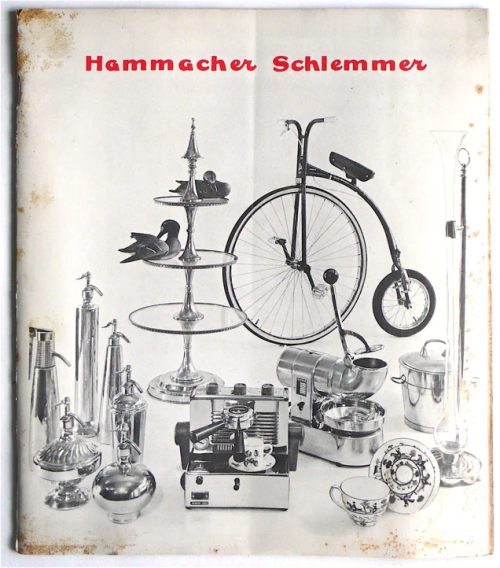 Hammacher Schlemmer